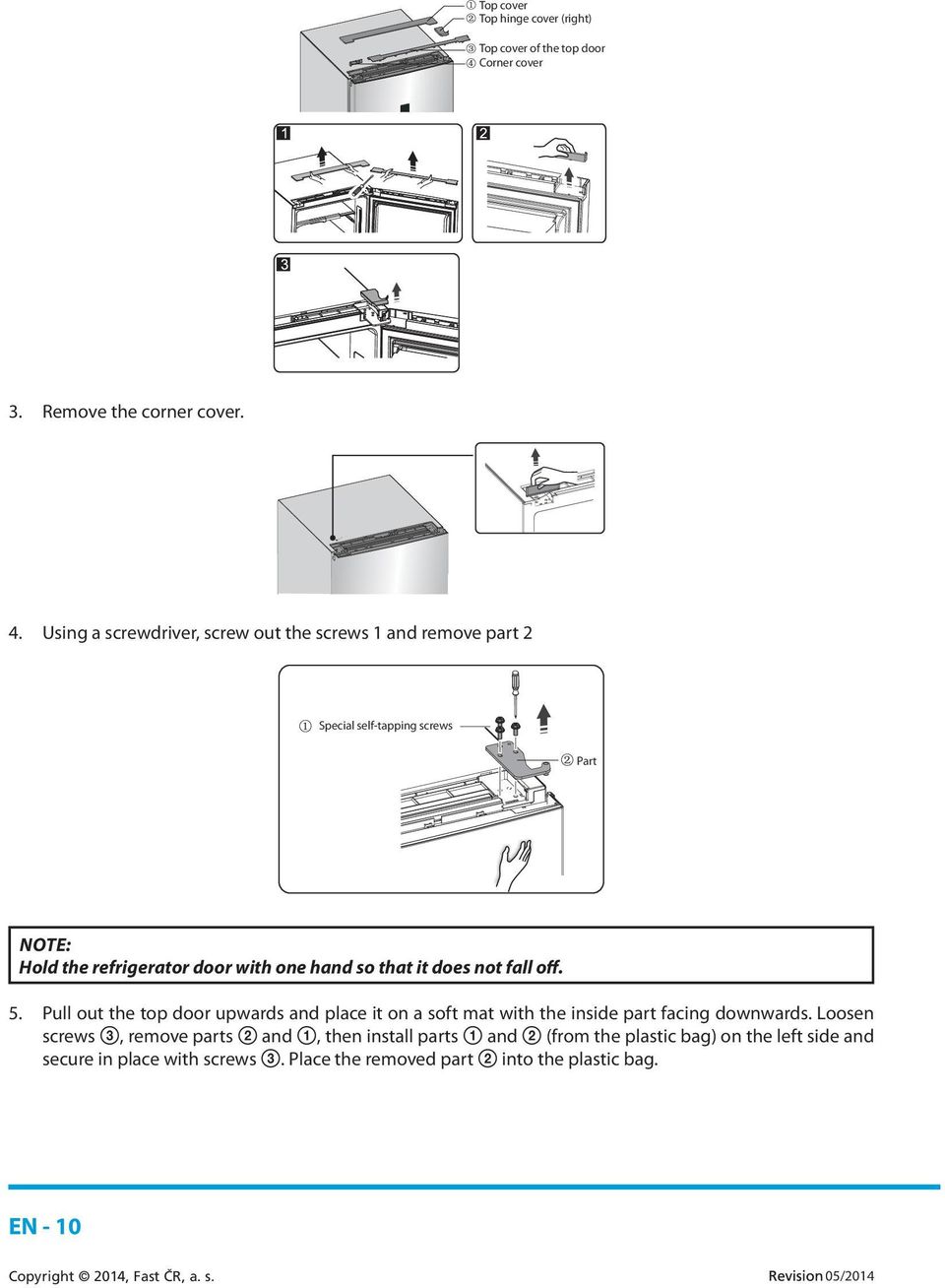 ① Top cover
② Top hinge cover (right)
③ Top cover of the top door
④ Corner cover

1

2

3

3. Remove the corner cover.

4. Using a screwdriver, screw out the screws 1 and remove part 2

① Special self-tapping screws

② Part

NOTE:
Hold the refrigerator door with one hand so that it does not fall off.

5. Pull out the top door upwards and place it on a soft mat with the inside part facing downwards. Loosen screws ③, remove parts ② and ①, then install parts ① and ② (from the plastic bag) on the left side and secure in place with screws ③. Place the removed part ② into the plastic bag.

EN - 10

Copyright © 2014, Fast ČR, a. s.

Revision 05/2014